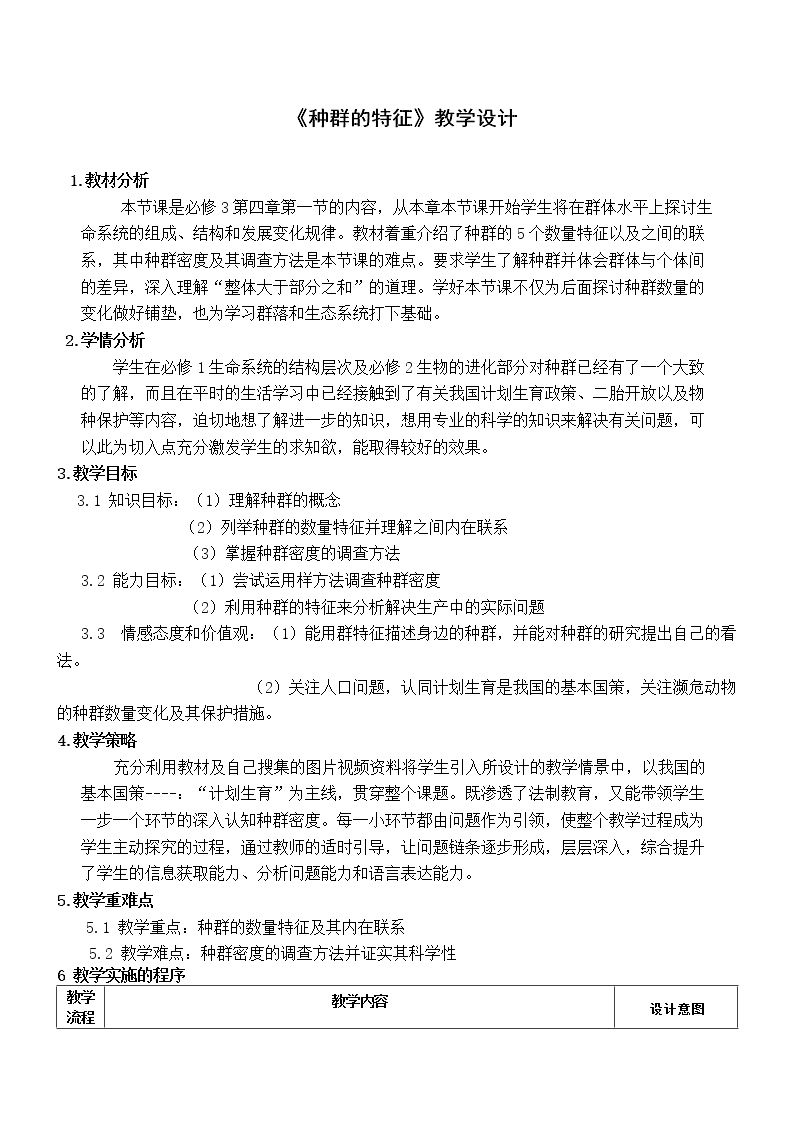 《种群的特征》教学设计

1.教材分析

本节课是必修3第四章第一节的内容，从本章本节课开始学生将在群体水平上探讨生命系统的组成、结构和发展变化规律。教材着重介绍了种群的5个数量特征以及之间的联系，其中种群密度及其调查方法是本节课的难点。要求学生了解种群并体会群体与个体间的差异，深入理解“整体大于部分之和”的道理。学好本节课不仅为后面探讨种群数量的变化做好铺垫，也为学习群落和生态系统打下基础。

2.学情分析

学生在必修1生命系统的结构层次及必修2生物的进化部分对种群已经有了一个大致的了解，而且在平时的生活学习中已经接触到了有关我国计划生育政策、二胎开放以及物种保护等内容，迫切地想了解进一步的知识，想用专业的科学的知识来解决有关问题，可以此为切入点充分激发学生的求知欲，能取得较好的效果。

3.教学目标

3.1 知识目标：（1）理解种群的概念

（2）列举种群的数量特征并理解之间内在联系

（3）掌握种群密度的调查方法

3.2 能力目标：（1）尝试运用样方法调查种群密度

（2）利用种群的特征来分析解决生产中的实际问题

3.3 情感态度和价值观：（1）能用群特征描述身边的种群，并能对种群的研究提出自己的看法。

（2）关注人口问题，认同计划生育是我国的基本国策，关注濒危动物的种群数量变化及其保护措施。

4.教学策略

充分利用教材及自己搜集的图片视频资料将学生引入所设计的教学情景中，以我国的基本国策----：“计划生育”为主线，贯穿整个课题。既渗透了法制教育，又能带领学生一步一个环节的深入认知种群密度。每一小环节都由问题作为引领，使整个教学过程成为学生主动探究的过程，通过教师的适时引导，让问题链条逐步形成，层层深入，综合提升了学生的信息获取能力、分析问题能力和语言表达能力。

5.教学重难点

5.1 教学重点：种群的数量特征及其内在联系

5.2 教学难点：种群密度的调查方法并证实其科学性

6 教学实施的程序

| 教学流程 | 教学内容 | 设计意图 |
|---|---|---|